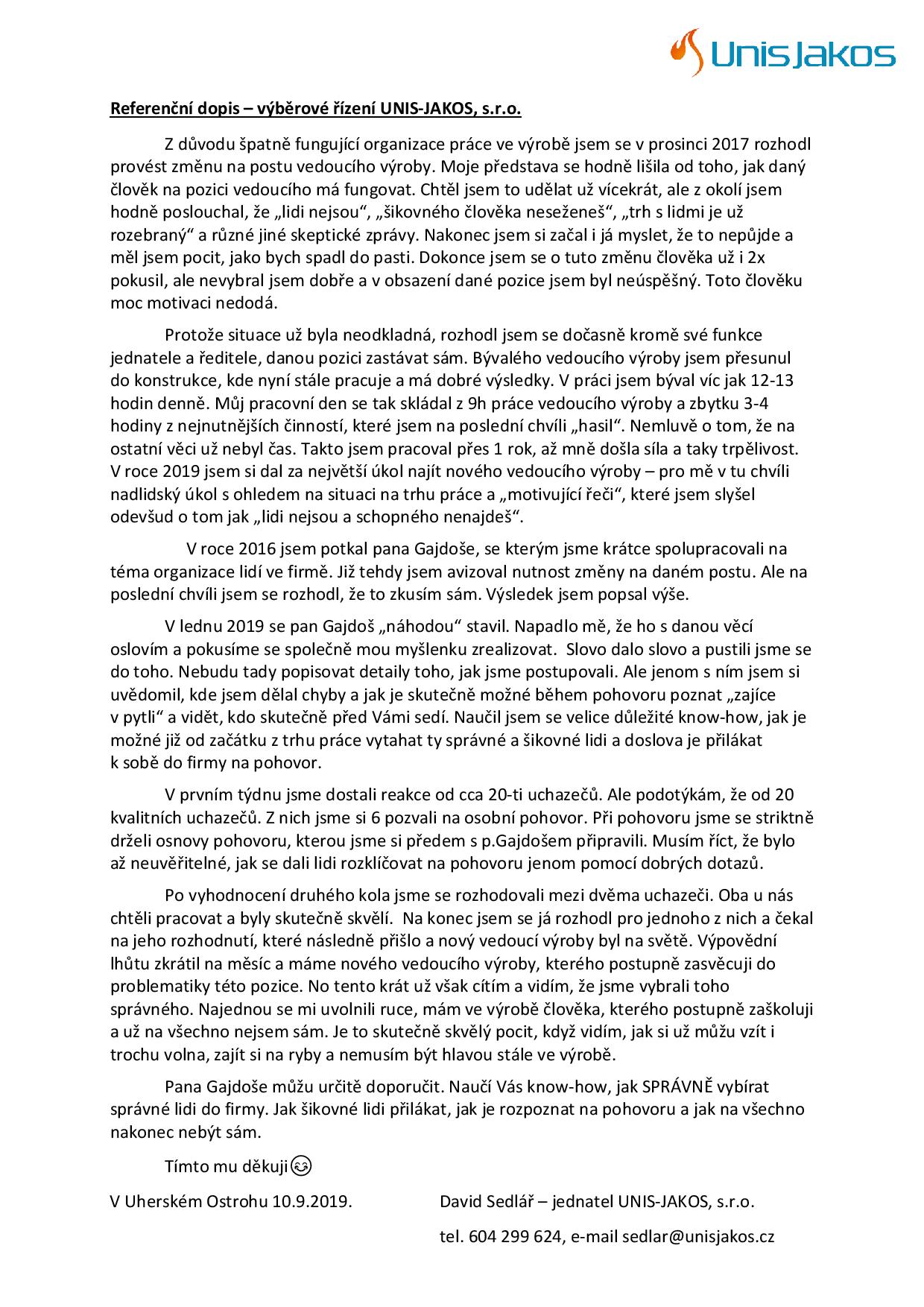 UnisJakos

Referenční dopis – výběrové řízení UNIS-JAKOS, s.r.o.

Z důvodu špatně fungující organizace práce ve výrobě jsem se v prosinci 2017 rozhodl provést změnu na postu vedoucího výroby. Moje představa se hodně lišila od toho, jak daný člověk na pozici vedoucího má fungovat. Chtěl jsem to udělat už vícekrát, ale z okolí jsem hodně poslouchal, že „lidi nejsou“, „šikovného člověka neseženeš“, „trh s lidmi je už rozebraný“ a různé jiné skeptické zprávy. Nakonec jsem si začal i já myslet, že to nepůjde a měl jsem pocit, jako bych spadl do pasti. Dokonce jsem se o tuto změnu člověka už i 2x pokusil, ale nevybral jsem dobře a v obsazení dané pozice jsem byl neúspěšný. Toto člověku moc motivaci nedodá.

Protože situace už byla neodkladná, rozhodl jsem se dočasně kromě své funkce jednatele a ředitele, danou pozici zastávat sám. Bývalého vedoucího výroby jsem přesunul do konstrukce, kde nyní stále pracuje a má dobré výsledky. V práci jsem býval víc jak 12-13 hodin denně. Můj pracovní den se tak skládal z 9h práce vedoucího výroby a zbytku 3-4 hodiny z nejnutnějších činností, které jsem na poslední chvíli „hasil“. Nemluvě o tom, že na ostatní věci už nebyl čas. Takto jsem pracoval přes 1 rok, až mně došla síla a taky trpělivost. V roce 2019 jsem si dal za největší úkol najít nového vedoucího výroby – pro mě v tu chvíli nadlidský úkol s ohledem na situaci na trhu práce a „motivující řeči“, které jsem slyšel odevšud o tom jak „lidi nejsou a schopného nenajdeš“.

V roce 2016 jsem potkal pana Gajdoše, se kterým jsme krátce spolupracovali na téma organizace lidí ve firmě. Již tehdy jsem avizoval nutnost změny na daném postu. Ale na poslední chvíli jsem se rozhodl, že to zkusím sám. Výsledek jsem popsal výše.

V lednu 2019 se pan Gajdoš „náhodou“ stavil. Napadlo mě, že ho s danou věcí oslovím a pokusíme se společně mou myšlenku zrealizovat. Slovo dalo slovo a pustili jsme se do toho. Nebudu tady popisovat detaily toho, jak jsme postupovali. Ale jenom s ním jsem si uvědomil, kde jsem dělal chyby a jak je skutečně možné během pohovoru poznat „zajíce v pytli“ a vidět, kdo skutečně před Vámi sedí. Naučil jsem se velice důležité know-how, jak je možné již od začátku z trhu práce vytahat ty správné a šikovné lidi a doslova je přilákat k sobě do firmy na pohovor.

V prvním týdnu jsme dostali reakce od cca 20-ti uchazečů. Ale podotýkám, že od 20 kvalitních uchazečů. Z nich jsme si 6 pozvali na osobní pohovor. Při pohovoru jsme se striktně drželi osnovy pohovoru, kterou jsme si předem s p.Gajdošem připravili. Musím říct, že bylo až neuvěřitelné, jak se dali lidi rozklíčovat na pohovoru jenom pomocí dobrých dotazů.

Po vyhodnocení druhého kola jsme se rozhodovali mezi dvěma uchazeči. Oba u nás chtěli pracovat a byly skutečně skvělí. Na konec jsem se já rozhodl pro jednoho z nich a čekal na jeho rozhodnutí, které následně přišlo a nový vedoucí výroby byl na světě. Výpovědní lhůtu zkrátil na měsíc a máme nového vedoucího výroby, kterého postupně zasvěcuji do problematiky této pozice. No tento krát už však cítím a vidím, že jsme vybrali toho správného. Najednou se mi uvolnili ruce, mám ve výrobě člověka, kterého postupně zaškoluji a už na všechno nejsem sám. Je to skutečně skvělý pocit, když vidím, jak si už můžu vzít i trochu volna, zajít si na ryby a nemusím být hlavou stále ve výrobě.

Pana Gajdoše můžu určitě doporučit. Naučí Vás know-how, jak SPRÁVNĚ vybírat správné lidi do firmy. Jak šikovné lidi přilákat, jak je rozpoznat na pohovoru a jak na všechno nakonec nebýt sám.

Tímto mu děkuji😊

V Uherském Ostrohu 10.9.2019.

David Sedlář – jednatel UNIS-JAKOS, s.r.o.

tel. 604 299 624, e-mail sedlar@unisjakos.cz